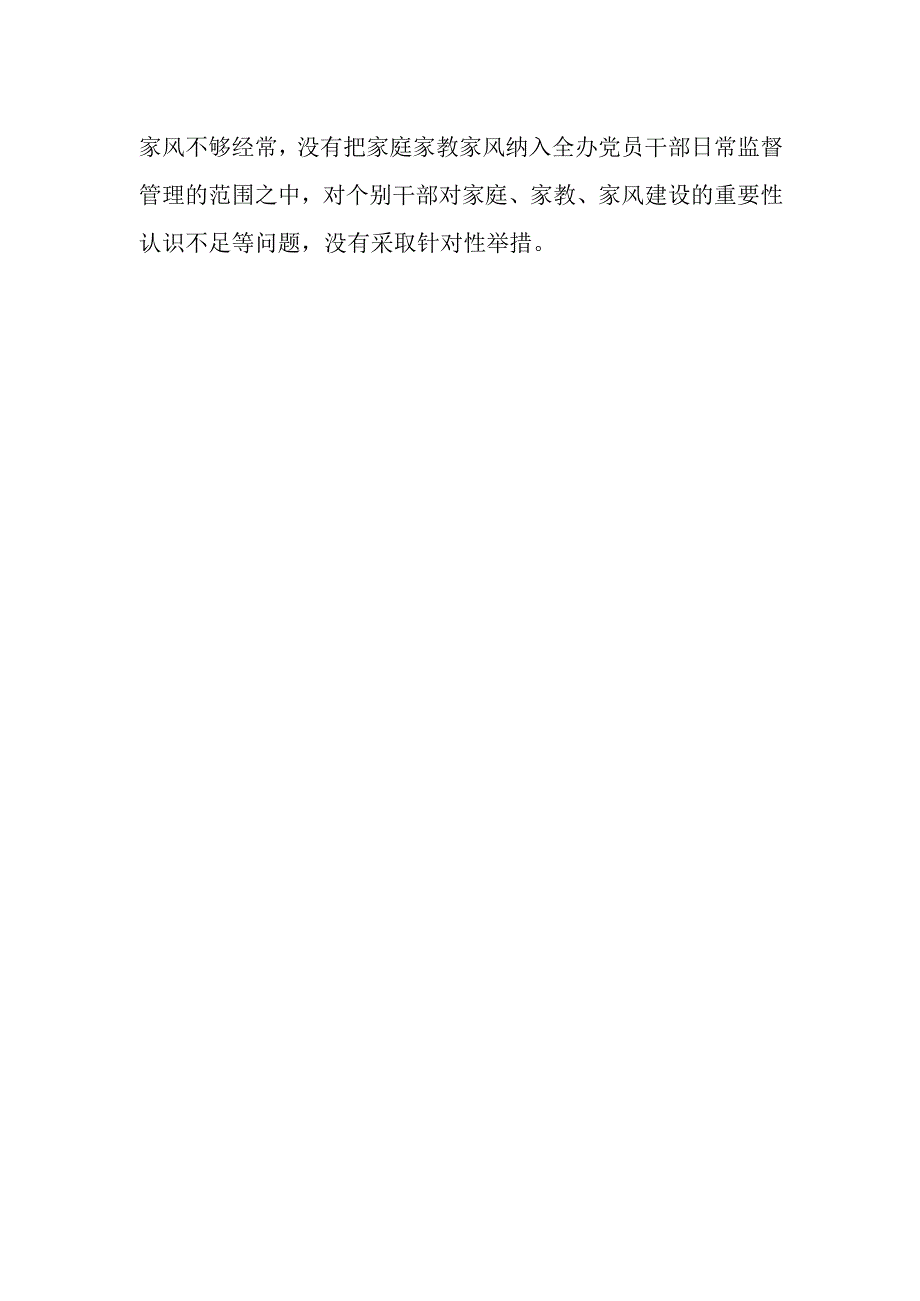 家风不够经常，没有把家庭家教家风纳入全办党员干部日常监督管理的范围之中，对个别干部对家庭、家教、家风建设的重要性认识不足等问题，没有采取针对性举措。